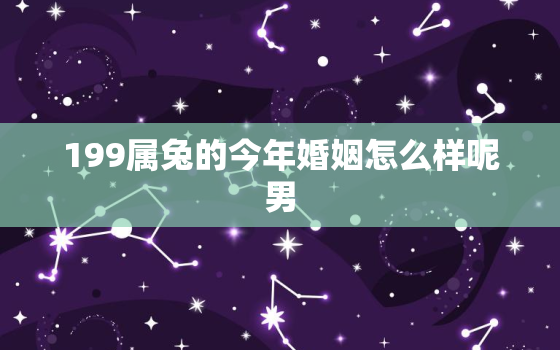 199属兔的今年婚姻怎么样呢男